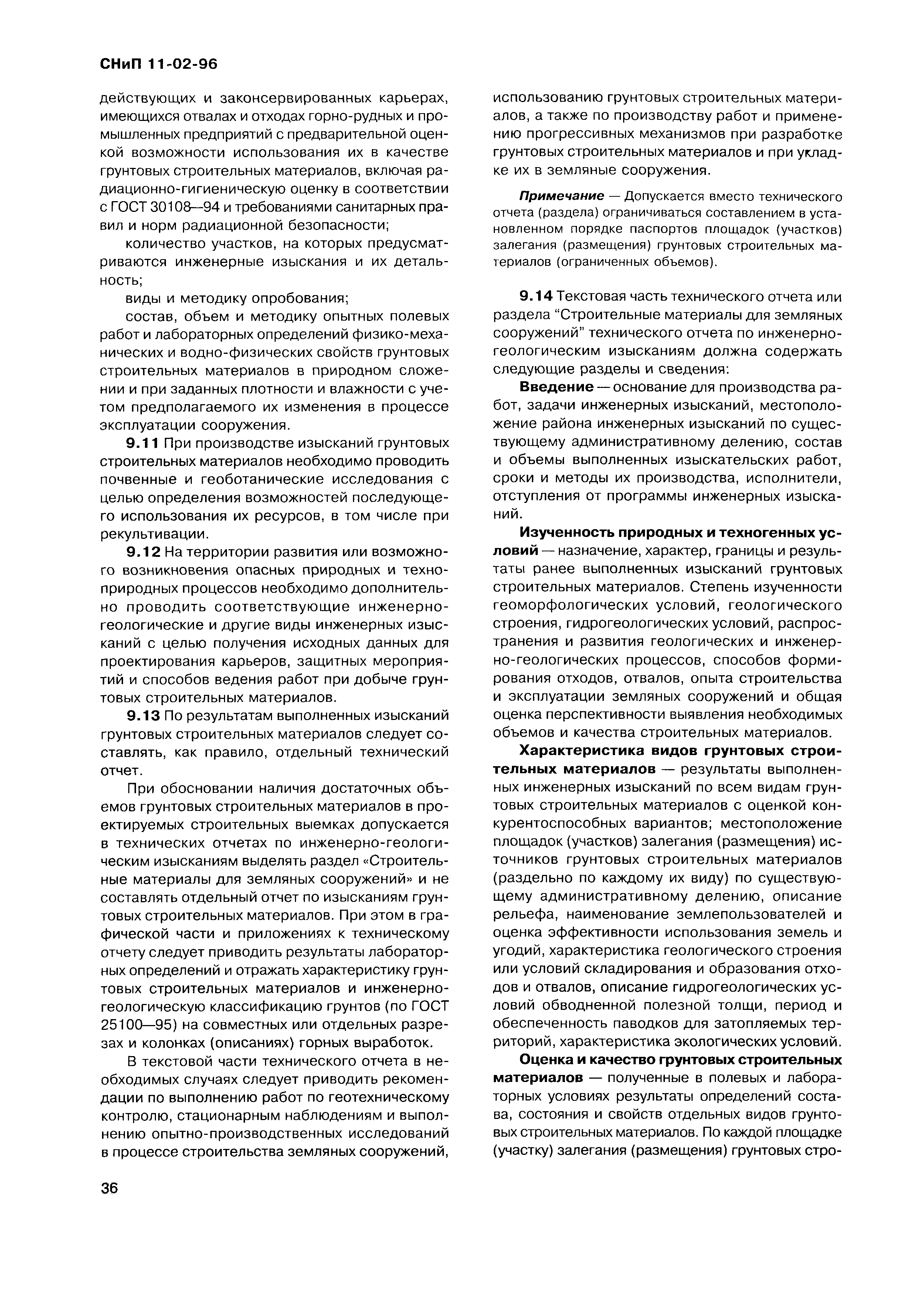 СНиП 11-02-96

действующих и законсервированных карьерах, имеющихся отвалах и отходах горно-рудных и промышленных предприятий с предварительной оценкой возможности использования их в качестве грунтовых строительных материалов, включая радиационно-гигиеническую оценку в соответствии с ГОСТ 30108—94 и требованиями санитарных правил и норм радиационной безопасности;

количество участков, на которых предусматриваются инженерные изыскания и их детальность;

виды и методику опробования;

состав, объем и методику опытных полевых работ и лабораторных определений физико-механических и водно-физических свойств грунтовых строительных материалов в природном сложении и при заданных плотности и влажности с учетом предполагаемого их изменения в процессе эксплуатации сооружения.

9.11 При производстве изысканий грунтовых строительных материалов необходимо проводить почвенные и геоботанические исследования с целью определения возможностей последующего использования их ресурсов, в том числе при рекультивации.

9.12 На территории развития или возможного возникновения опасных природных и техноприродных процессов необходимо дополнительно проводить соответствующие инженерно-геологические и другие виды инженерных изысканий с целью получения исходных данных для проектирования карьеров, защитных мероприятий и способов ведения работ при добыче грунтовых строительных материалов.

9.13 По результатам выполненных изысканий грунтовых строительных материалов следует составлять, как правило, отдельный технический отчет.

При обосновании наличия достаточных объемов грунтовых строительных материалов в проектируемых строительных выемках допускается в технических отчетах по инженерно-геологическим изысканиям выделять раздел «Строительные материалы для земляных сооружений» и не составлять отдельный отчет по изысканиям грунтовых строительных материалов. При этом в графической части и приложениях к техническому отчету следует приводить результаты лабораторных определений и отражать характеристику грунтовых строительных материалов и инженерно-геологическую классификацию грунтов (по ГОСТ 25100—95) на совместных или отдельных разрезах и колонках (описаниях) горных выработок.

В текстовой части технического отчета в необходимых случаях следует приводить рекомендации по выполнению работ по геотехническому контролю, стационарным наблюдениям и выполнению опытно-производственных исследований в процессе строительства земляных сооружений, использованию грунтовых строительных материалов, а также по производству работ и применению прогрессивных механизмов при разработке грунтовых строительных материалов и при укладке их в земляные сооружения.

Примечание — Допускается вместо технического отчета (раздела) ограничиваться составлением в установленном порядке паспортов площадок (участков) залегания (размещения) грунтовых строительных материалов (ограниченных объемов).

9.14 Текстовая часть технического отчета или раздела “Строительные материалы для земляных сооружений” технического отчета по инженерно-геологическим изысканиям должна содержать следующие разделы и сведения:

Введение — основание для производства работ, задачи инженерных изысканий, местоположение района инженерных изысканий по существующему административному делению, состав и объемы выполненных изыскательских работ, сроки и методы их производства, исполнители, отступления от программы инженерных изысканий.

Изученность природных и техногенных условий — назначение, характер, границы и результаты ранее выполненных изысканий грунтовых строительных материалов. Степень изученности геоморфологических условий, геологического строения, гидрогеологических условий, распространения и развития геологических и инженерно-геологических процессов, способов формирования отходов, отвалов, опыта строительства и эксплуатации земляных сооружений и общая оценка перспективности выявления необходимых объемов и качества строительных материалов.

Характеристика видов грунтовых строительных материалов — результаты выполненных инженерных изысканий по всем видам грунтовых строительных материалов с оценкой конкурентоспособных вариантов; местоположение площадок (участков) залегания (размещения) источников грунтовых строительных материалов (раздельно по каждому их виду) по существующему административному делению, описание рельефа, наименование землепользователей и оценка эффективности использования земель и угодий, характеристика геологического строения или условий складирования и образования отходов и отвалов, описание гидрогеологических условий обводненной полезной толщи, период и обеспеченность паводков для затопляемых территорий, характеристика экологических условий.

Оценка и качество грунтовых строительных материалов — полученные в полевых и лабораторных условиях результаты определений состава, состояния и свойств отдельных видов грунтовых строительных материалов. По каждой площадке (участку) залегания (размещения) грунтовых стро-

36